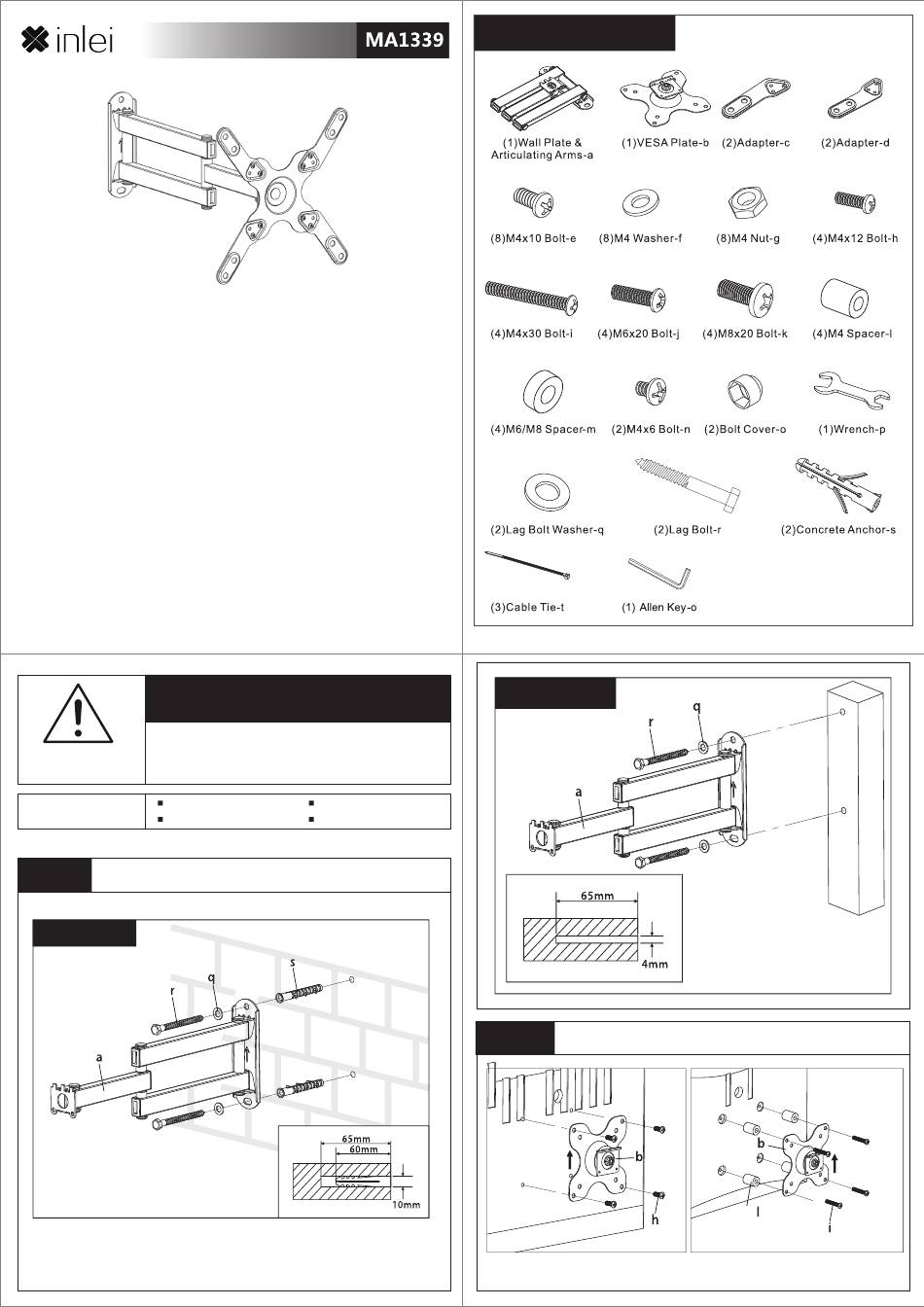 inlei

MA1339

(1)Wall Plate & Articulating Arms-a
(1)VESA Plate-b
(2)Adapter-c
(2)Adapter-d
(8)M4x10 Bolt-e
(8)M4 Washer-f
(8)M4 Nut-g
(4)M4x12 Bolt-h
(4)M4x30 Bolt-i
(4)M6x20 Bolt-j
(4)M8x20 Bolt-k
(4)M4 Spacer-l
(4)M6/M8 Spacer-m
(2)M4x6 Bolt-n
(2)Bolt Cover-o
(1)Wrench-p
(2)Lag Bolt Washer-q
(2)Lag Bolt-r
(2)Concrete Anchor-s
(3)Cable Tie-t
(1) Allen Key-o

r
q
s
a
65mm
60mm
10mm

q
r
a
65mm
4mm

b
h
b
l
i